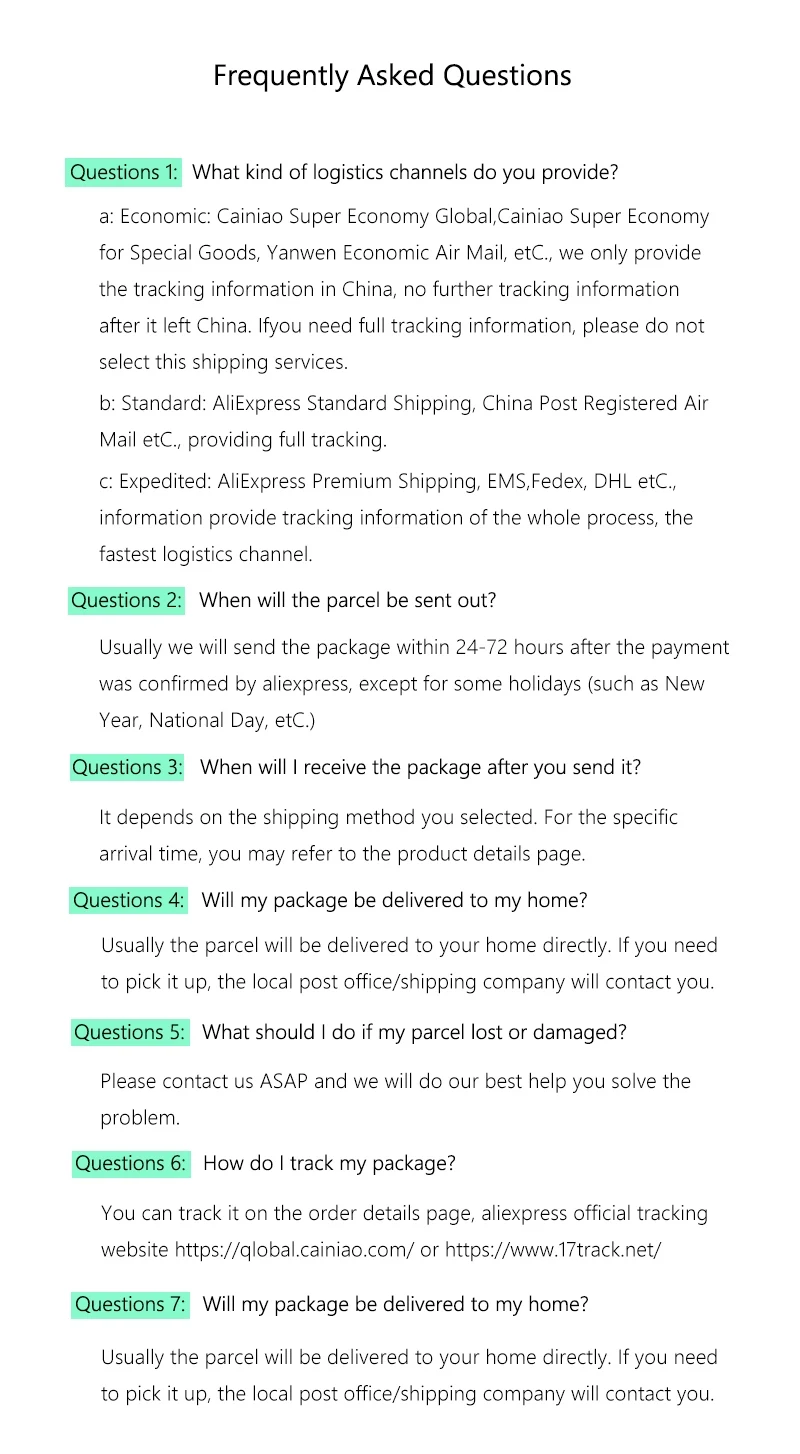 Frequently Asked Questions

Questions 1: What kind of logistics channels do you provide?

a: Economic: Cainiao Super Economy Global,Cainiao Super Economy for Special Goods, Yanwen Economic Air Mail, etC., we only provide the tracking information in China, no further tracking information after it left China. Ifyou need full tracking information, please do not select this shipping services.

b: Standard: AliExpress Standard Shipping, China Post Registered Air Mail etC., providing full tracking.

c: Expedited: AliExpress Premium Shipping, EMS,Fedex, DHL etC., information provide tracking information of the whole process, the fastest logistics channel.

Questions 2: When will the parcel be sent out?

Usually we will send the package within 24-72 hours after the payment was confirmed by aliexpress, except for some holidays (such as New Year, National Day, etC.)

Questions 3: When will I receive the package after you send it?

It depends on the shipping method you selected. For the specific arrival time, you may refer to the product details page.

Questions 4: Will my package be delivered to my home?

Usually the parcel will be delivered to your home directly. If you need to pick it up, the local post office/shipping company will contact you.

Questions 5: What should I do if my parcel lost or damaged?

Please contact us ASAP and we will do our best help you solve the problem.

Questions 6: How do I track my package?

You can track it on the order details page, aliexpress official tracking website https://qlobal.cainiao.com/ or https://www.17track.net/

Questions 7: Will my package be delivered to my home?

Usually the parcel will be delivered to your home directly. If you need to pick it up, the local post office/shipping company will contact you.